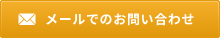 メールでのお問い合わせ